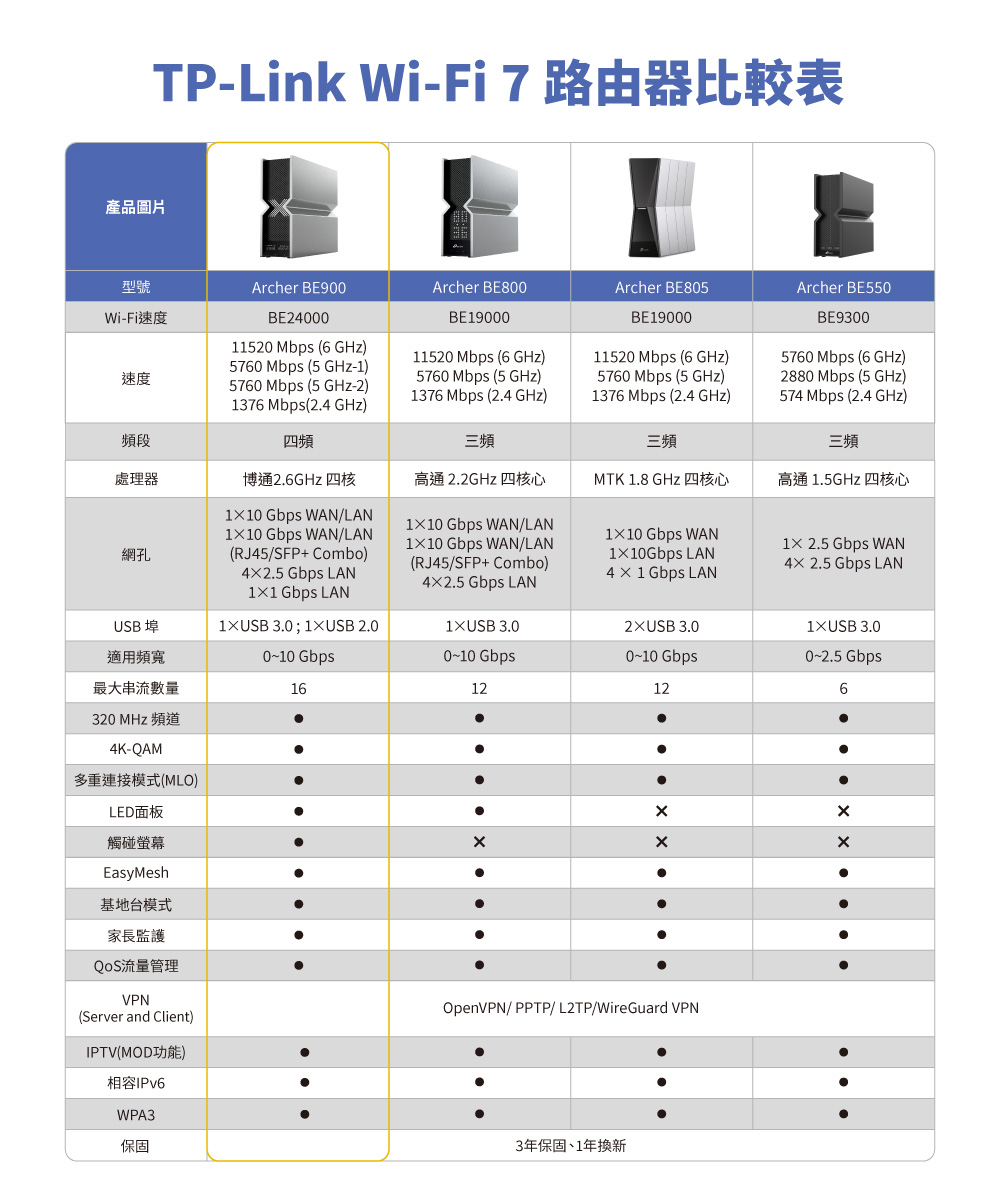 TP-Link Wi-Fi 7 路由器比較表

| 產品圖片 | | | | |
|---|---|---|---|---|
| 型號 | Archer BE900 | Archer BE800 | Archer BE805 | Archer BE550 |
| Wi-Fi速度 | BE24000 | BE19000 | BE19000 | BE9300 |
| 速度 | 11520 Mbps (6 GHz) 5760 Mbps (5 GHz-1) 5760 Mbps (5 GHz-2) 1376 Mbps(2.4 GHz) | 11520 Mbps (6 GHz) 5760 Mbps (5 GHz) 1376 Mbps (2.4 GHz) | 11520 Mbps (6 GHz) 5760 Mbps (5 GHz) 1376 Mbps (2.4 GHz) | 5760 Mbps (6 GHz) 2880 Mbps (5 GHz) 574 Mbps (2.4 GHz) |
| 頻段 | 四頻 | 三頻 | 三頻 | 三頻 |
| 處理器 | 博通2.6GHz 四核 | 高通 2.2GHz 四核心 | MTK 1.8 GHz 四核心 | 高通 1.5GHz 四核心 |
| 網孔 | 1×10 Gbps WAN/LAN 1×10 Gbps WAN/LAN (RJ45/SFP+ Combo) 4×2.5 Gbps LAN 1×1 Gbps LAN | 1×10 Gbps WAN/LAN 1×10 Gbps WAN/LAN (RJ45/SFP+ Combo) 4×2.5 Gbps LAN | 1×10 Gbps WAN 1×10Gbps LAN 4 × 1 Gbps LAN | 1× 2.5 Gbps WAN 4× 2.5 Gbps LAN |
| USB 埠 | 1×USB 3.0 ; 1×USB 2.0 | 1×USB 3.0 | 2×USB 3.0 | 1×USB 3.0 |
| 適用頻寬 | 0~10 Gbps | 0~10 Gbps | 0~10 Gbps | 0~2.5 Gbps |
| 最大串流數量 | 16 | 12 | 12 | 6 |
| 320 MHz 頻道 | ● | ● | ● | ● |
| 4K-QAM | ● | ● | ● | ● |
| 多重連接模式(MLO) | ● | ● | ● | ● |
| LED面板 | ● | ● | × | × |
| 觸碰螢幕 | ● | × | × | × |
| EasyMesh | ● | ● | ● | ● |
| 基地台模式 | ● | ● | ● | ● |
| 家長監護 | ● | ● | ● | ● |
| QoS流量管理 | ● | ● | ● | ● |
| VPN (Server and Client) | OpenVPN/ PPTP/ L2TP/WireGuard VPN | | | |
| IPTV(MOD功能) | ● | ● | ● | ● |
| 相容IPv6 | ● | ● | ● | ● |
| WPA3 | ● | ● | ● | ● |
| 保固 | 3年保固、1年換新 | | | |